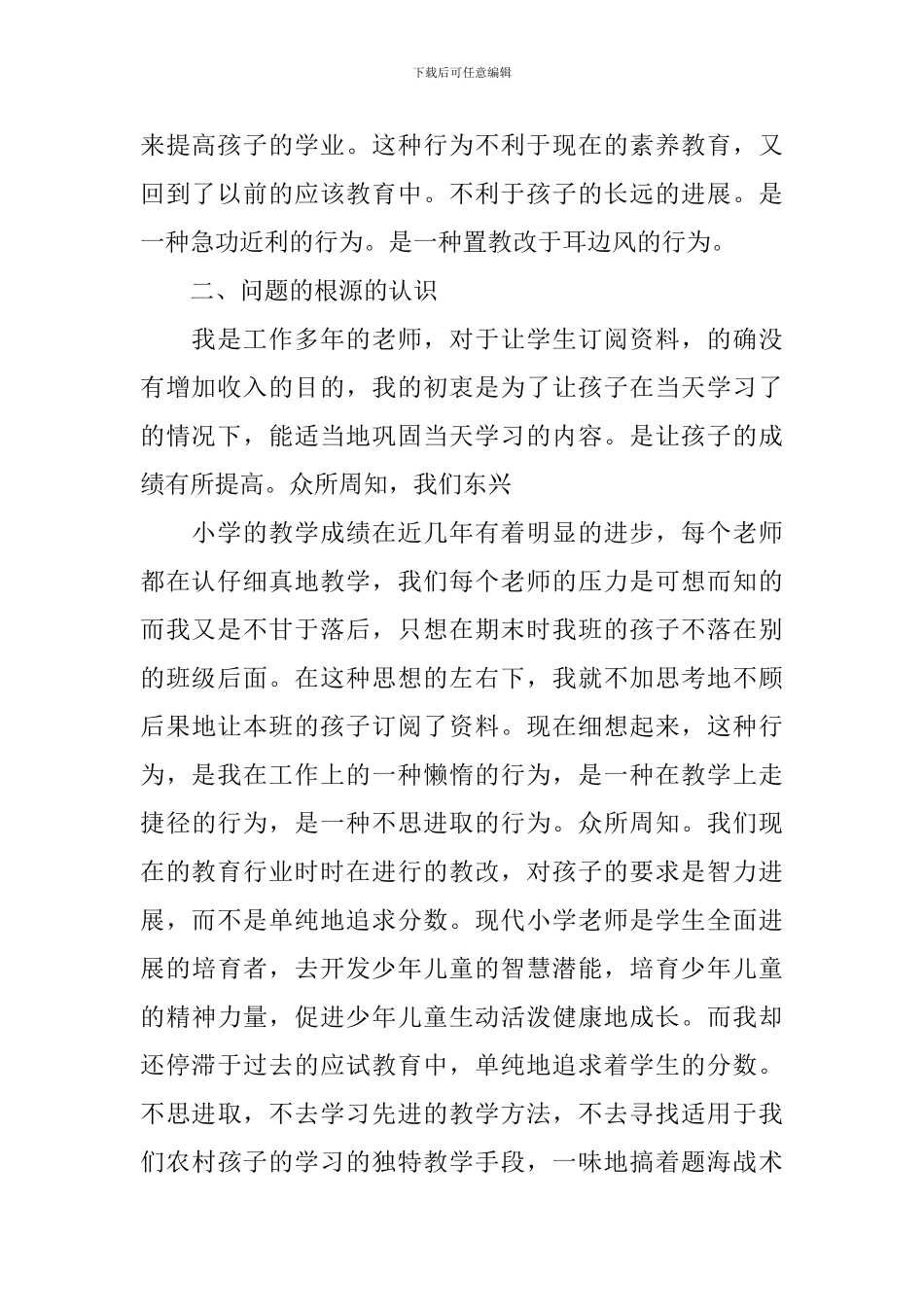 下载后可任意编辑

来提高孩子的学业。这种行为不利于现在的素养教育，又回到了以前的应该教育中。不利于孩子的长远的进展。是一种急功近利的行为。是一种置教改于耳边风的行为。

二、问题的根源的认识

我是工作多年的老师，对于让学生订阅资料，的确没有增加收入的目的，我的初衷是为了让孩子在当天学习了的情况下，能适当地巩固当天学习的内容。是让孩子的成绩有所提高。众所周知，我们东兴

小学的教学成绩在近几年有着明显的进步，每个老师都在认仔细真地教学，我们每个老师的压力是可想而知的而我又是不甘于落后，只想在期末时我班的孩子不落在别的班级后面。在这种思想的左右下，我就不加思考地不顾后果地让本班的孩子订阅了资料。现在细想起来，这种行为，是我在工作上的一种懒惰的行为，是一种在教学上走捷径的行为，是一种不思进取的行为。众所周知。我们现在的教育行业时时在进行的教改，对孩子的要求是智力进展，而不是单纯地追求分数。现代小学老师是学生全面进展的培育者，去开发少年儿童的智慧潜能，培育少年儿童的精神力量，促进少年儿童生动活泼健康地成长。而我却还停滞于过去的应试教育中，单纯地追求着学生的分数。不思进取，不去学习先进的教学方法，不去寻找适用于我们农村孩子的学习的独特教学手段，一味地搞着题海战术